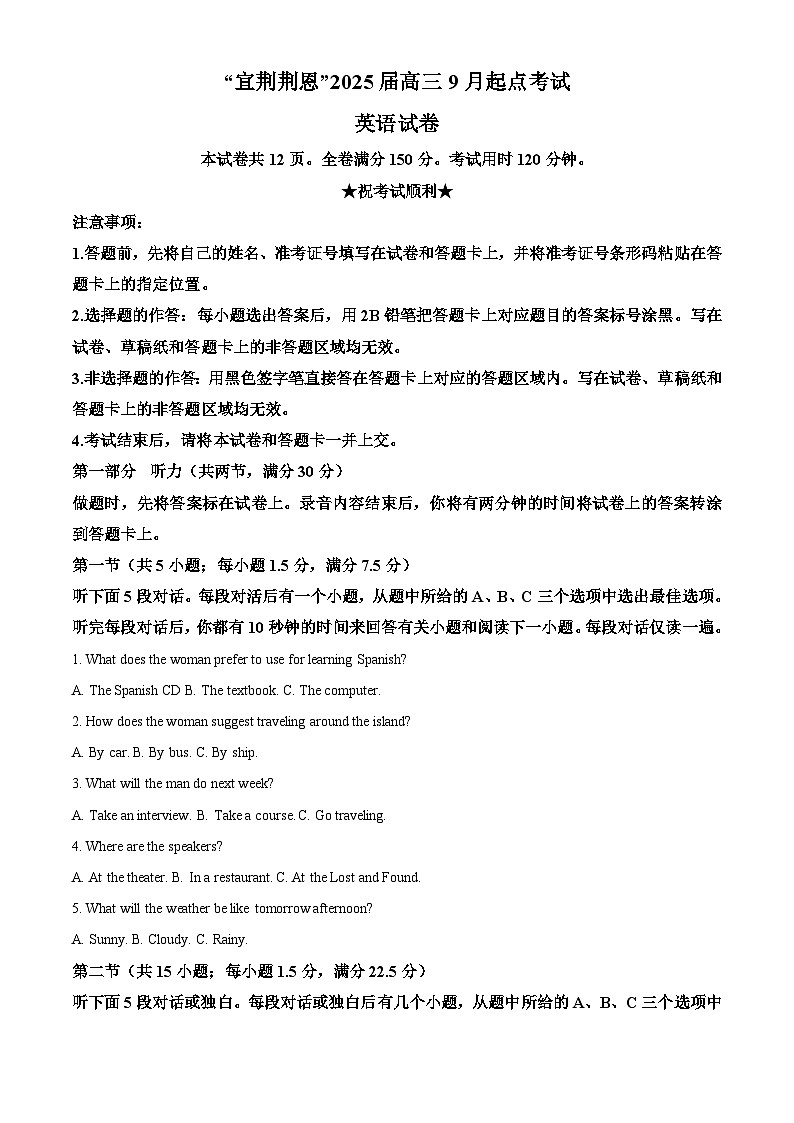 “宜荆荆恩”2025届高三9月起点考试

英语试卷

本试卷共12页。全卷满分150分。考试用时120分钟。

★祝考试顺利★

注意事项：

1.答题前，先将自己的姓名、准考证号填写在试卷和答题卡上，并将准考证号条形码粘贴在答题卡上的指定位置。

2.选择题的作答：每小题选出答案后，用2B铅笔把答题卡上对应题目的答案标号涂黑。写在试卷、草稿纸和答题卡上的非答题区域均无效。

3.非选择题的作答：用黑色签字笔直接答在答题卡上对应的答题区域内。写在试卷、草稿纸和答题卡上的非答题区域均无效。

4.考试结束后，请将本试卷和答题卡一并上交。

第一部分 听力（共两节，满分30分）

做题时，先将答案标在试卷上。录音内容结束后，你将有两分钟的时间将试卷上的答案转涂到答题卡上。

第一节（共5小题；每小题1.5分，满分7.5分）

听下面5段对话。每段对话后有一个小题，从题中所给的A、B、C三个选项中选出最佳选项。听完每段对话后，你都有10秒钟的时间来回答有关小题和阅读下一小题。每段对话仅读一遍。

1. What does the woman prefer to use for learning Spanish?

A. The Spanish CD B. The textbook. C. The computer.

2. How does the woman suggest traveling around the island?

A. By car. B. By bus. C. By ship.

3. What will the man do next week?

A. Take an interview. B. Take a course. C. Go traveling.

4. Where are the speakers?

A. At the theater. B. In a restaurant. C. At the Lost and Found.

5. What will the weather be like tomorrow afternoon?

A. Sunny. B. Cloudy. C. Rainy.

第二节（共15小题；每小题1.5分，满分22.5分）

听下面5段对话或独白。每段对话或独白后有几个小题，从题中所给的A、B、C三个选项中